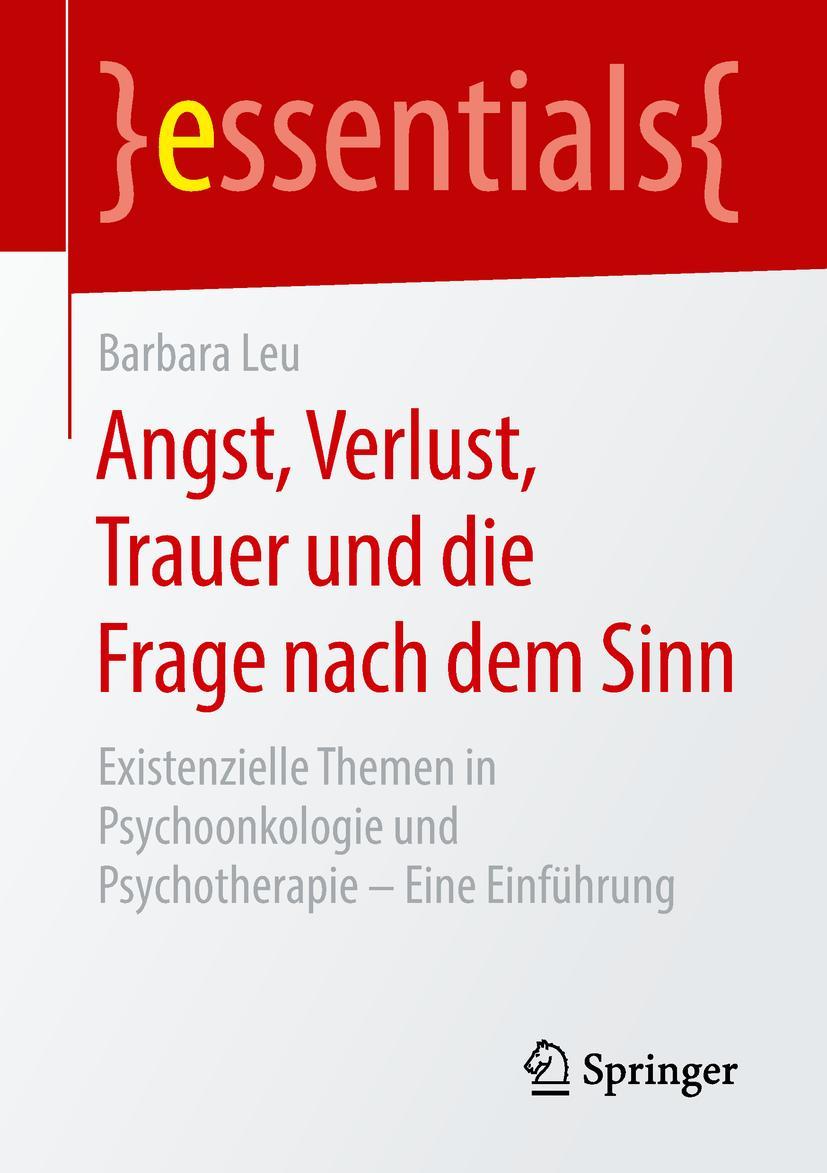 }essentials{

Barbara Leu

Angst, Verlust, Trauer und die Frage nach dem Sinn

Existenzielle Themen in Psychoonkologie und Psychotherapie – Eine Einführung

Springer